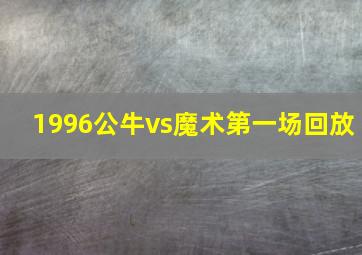 1996公牛vs魔术第一场回放